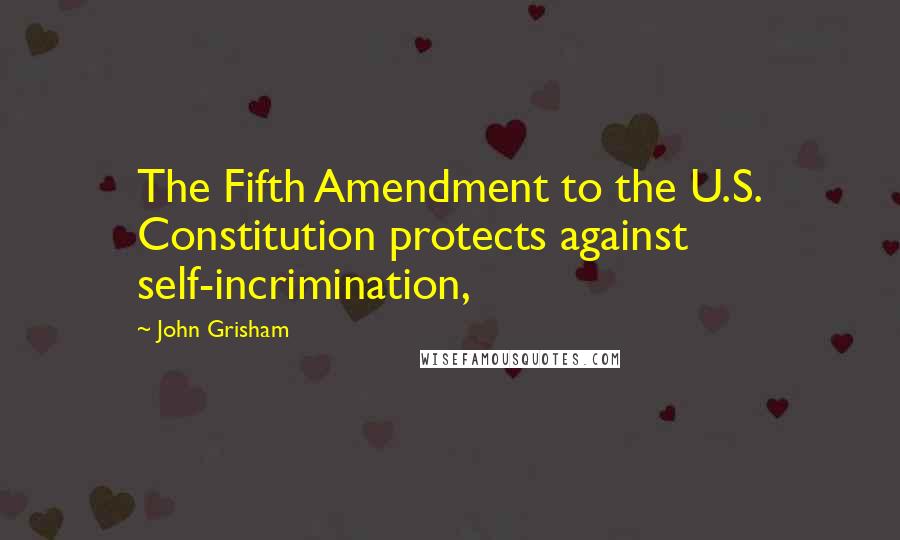 The Fifth Amendment to the U.S. Constitution protects against self-incrimination,

~ John Grisham

WISEFAMOUSQUOTES.COM